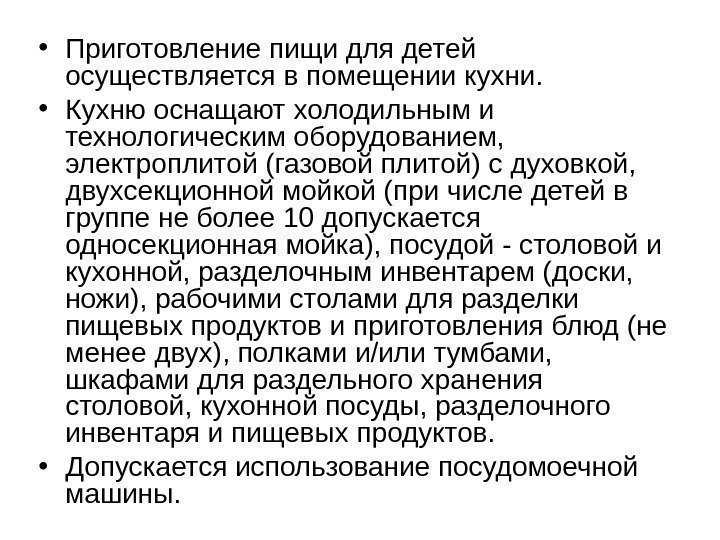 • Приготовление пищи для детей осуществляется в помещении кухни.

• Кухню оснащают холодильным и технологическим оборудованием, электроплитой (газовой плитой) с духовкой, двухсекционной мойкой (при числе детей в группе не более 10 допускается односекционная мойка), посудой - столовой и кухонной, разделочным инвентарем (доски, ножи), рабочими столами для разделки пищевых продуктов и приготовления блюд (не менее двух), полками и/или тумбами, шкафами для раздельного хранения столовой, кухонной посуды, разделочного инвентаря и пищевых продуктов.

• Допускается использование посудомоечной машины.